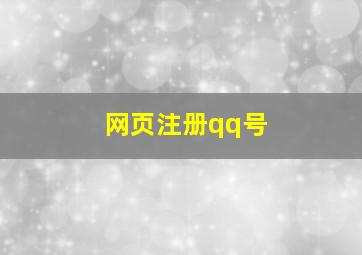 网页注册qq号